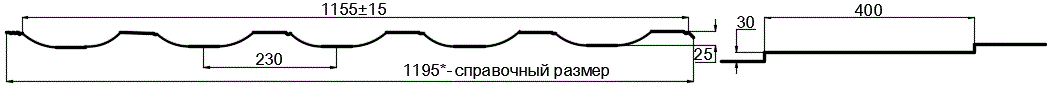 1155±15
30
400
230
25
1195*- справочный размер